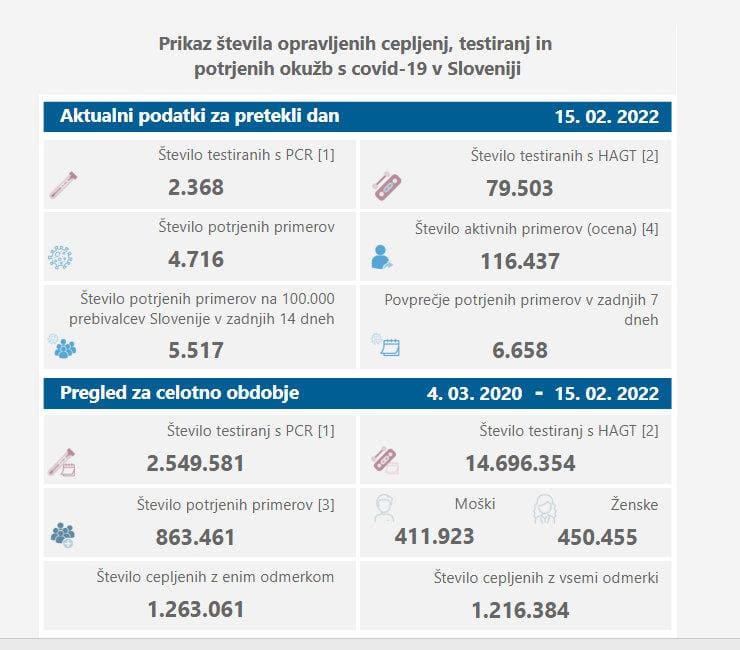 Prikaz števila opravljenih cepljenj, testiranj in potrjenih okužb s covid-19 v Sloveniji

Aktualni podatki za pretekli dan 15. 02. 2022

Število testiranih s PCR [1]
2.368

Število testiranih s HAGT [2]
79.503

Število potrjenih primerov
4.716

Število aktivnih primerov (ocena) [4]
116.437

Število potrjenih primerov na 100.000 prebivalcev Slovenije v zadnjih 14 dneh
5.517

Povprečje potrjenih primerov v zadnjih 7 dneh
6.658

Pregled za celotno obdobje 4. 03. 2020 - 15. 02. 2022

Število testiranj s PCR [1]
2.549.581

Število testiranj s HAGT [2]
14.696.354

Število potrjenih primerov [3]
863.461

Moški
411.923

Ženske
450.455

Število cepljenih z enim odmerkom
1.263.061

Število cepljenih z vsemi odmerki
1.216.384